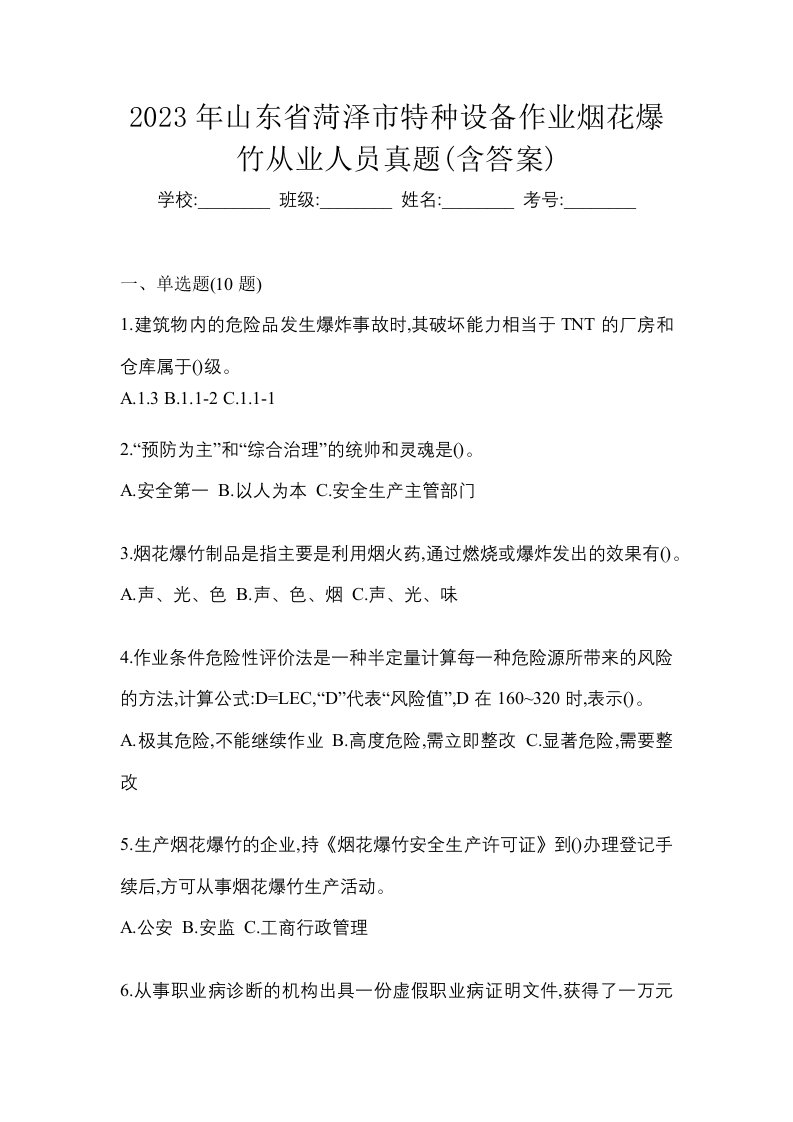 2023 年山东省菏泽市特种设备作业烟花爆竹从业人员真题(含答案)

学校:________ 班级:________ 姓名:________ 考号:________

一、单选题(10 题)

1.建筑物内的危险品发生爆炸事故时,其破坏能力相当于 TNT 的厂房和仓库属于()级。

A.1.3 B.1.1-2 C.1.1-1

2.“预防为主”和“综合治理”的统帅和灵魂是()。

A.安全第一 B.以人为本 C.安全生产主管部门

3.烟花爆竹制品是指主要是利用烟火药,通过燃烧或爆炸发出的效果有()。

A.声、光、色 B.声、色、烟 C.声、光、味

4.作业条件危险性评价法是一种半定量计算每一种危险源所带来的风险的方法,计算公式:D=LEC,“D”代表“风险值”,D 在 160~320 时,表示()。

A.极其危险,不能继续作业 B.高度危险,需立即整改 C.显著危险,需要整改

5.生产烟花爆竹的企业,持《烟花爆竹安全生产许可证》到()办理登记手续后,方可从事烟花爆竹生产活动。

A.公安 B.安监 C.工商行政管理

6.从事职业病诊断的机构出具一份虚假职业病证明文件,获得了一万元